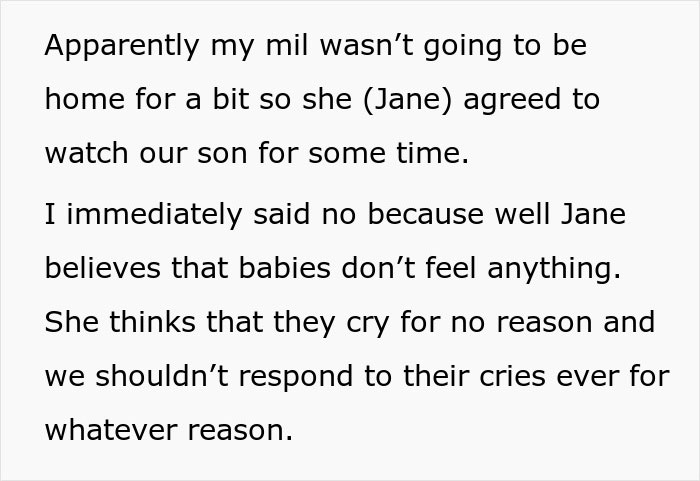 Apparently my mil wasn't going to be home for a bit so she (Jane) agreed to watch our son for some time.

I immediately said no because well Jane believes that babies don't feel anything. She thinks that they cry for no reason and we shouldn't respond to their cries ever for whatever reason.